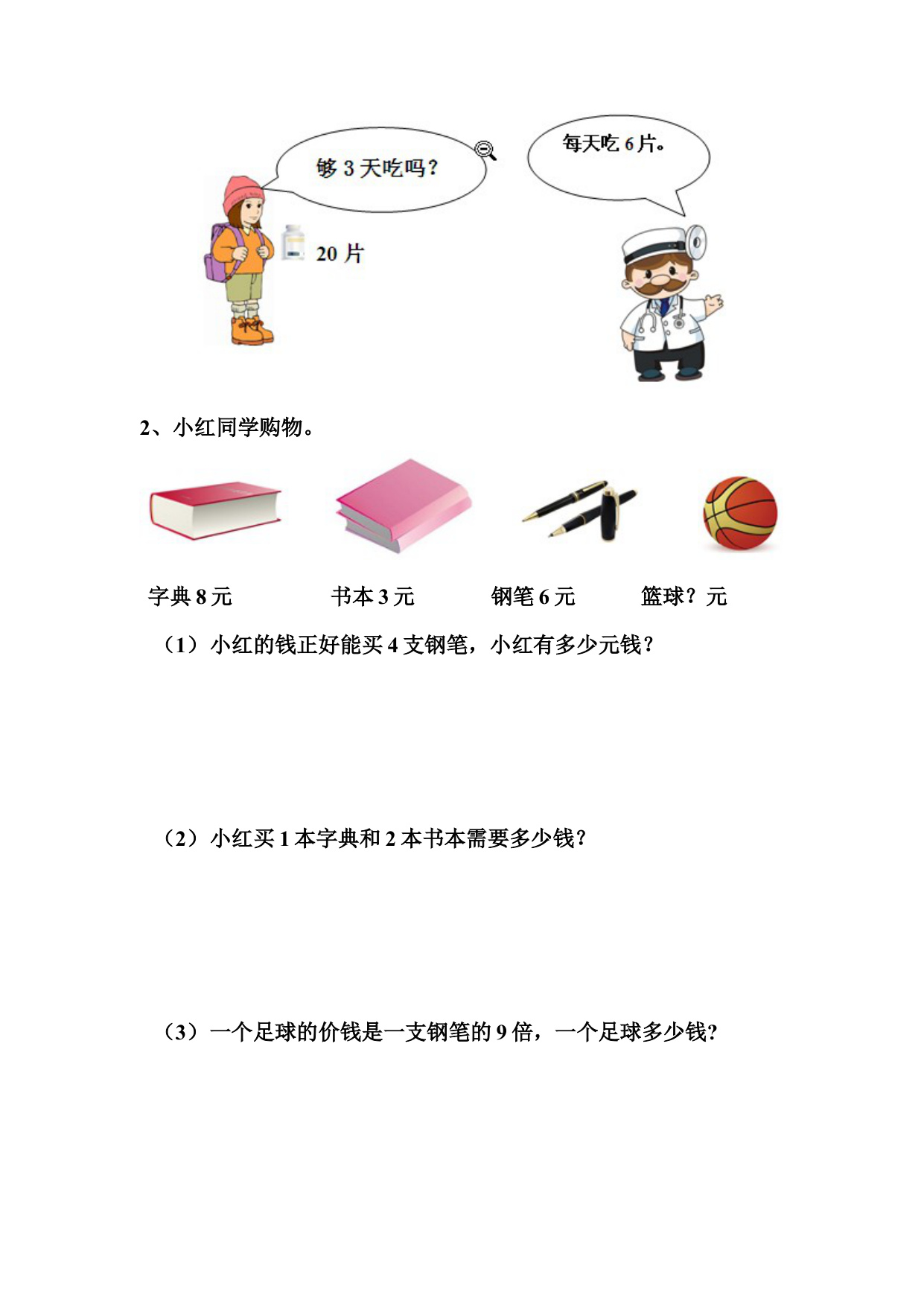 够 3 天吃吗？

每天吃 6 片。

20 片

2、小红同学购物。

字典 8 元　　书本 3 元　　钢笔 6 元　　篮球？元

（1）小红的钱正好能买 4 支钢笔，小红有多少元钱？

（2）小红买 1 本字典和 2 本书本需要多少钱？

（3）一个足球的价钱是一支钢笔的 9 倍，一个足球多少钱？